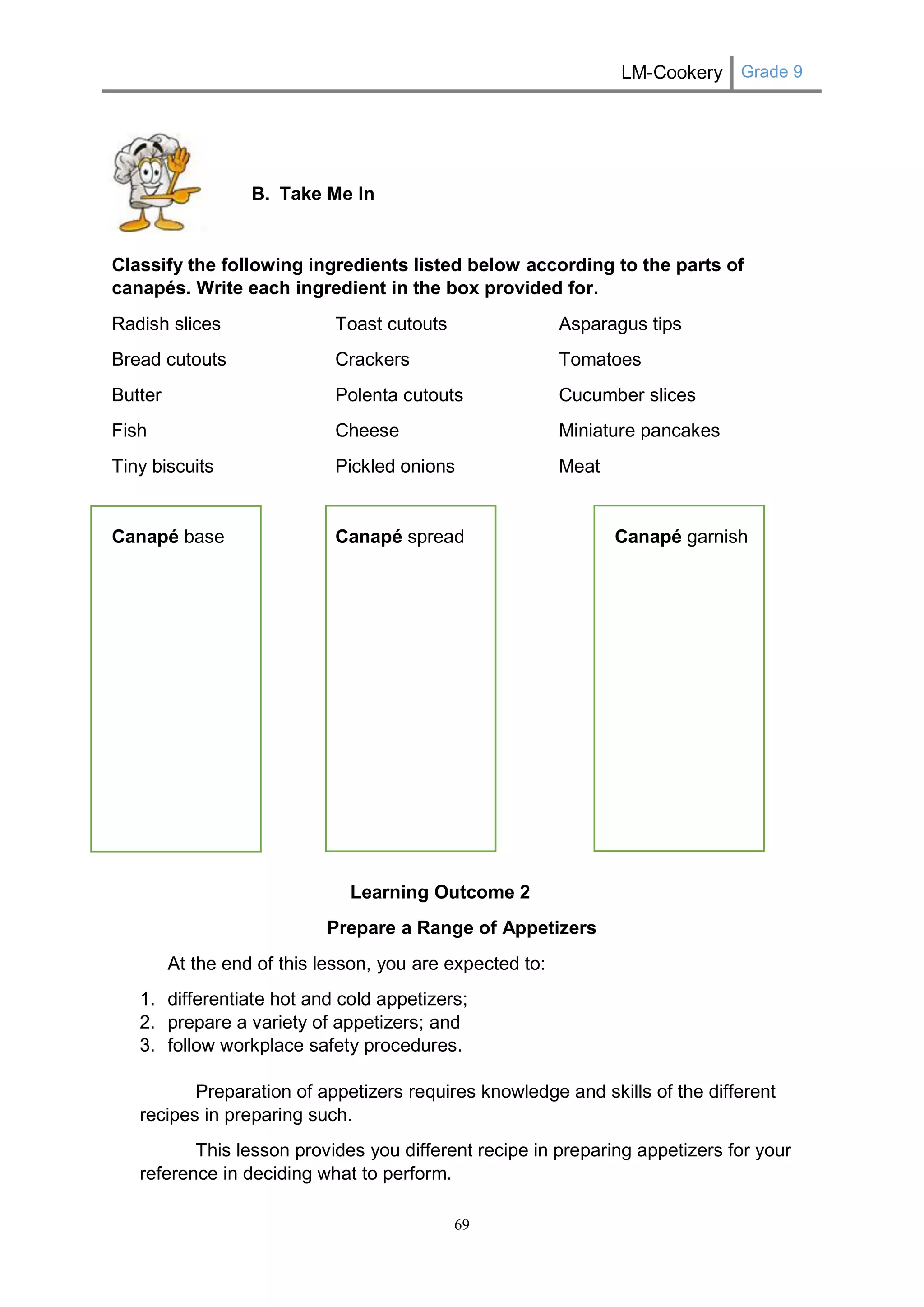 LM-Cookery Grade 9

B. Take Me In

Classify the following ingredients listed below according to the parts of canapés. Write each ingredient in the box provided for.

Radish slices
Bread cutouts
Butter
Fish
Tiny biscuits

Toast cutouts
Crackers
Polenta cutouts
Cheese
Pickled onions

Asparagus tips
Tomatoes
Cucumber slices
Miniature pancakes
Meat

Canapé base

Canapé spread

Canapé garnish

Learning Outcome 2

Prepare a Range of Appetizers

At the end of this lesson, you are expected to:

1. differentiate hot and cold appetizers;
2. prepare a variety of appetizers; and
3. follow workplace safety procedures.

Preparation of appetizers requires knowledge and skills of the different recipes in preparing such.

This lesson provides you different recipe in preparing appetizers for your reference in deciding what to perform.

69